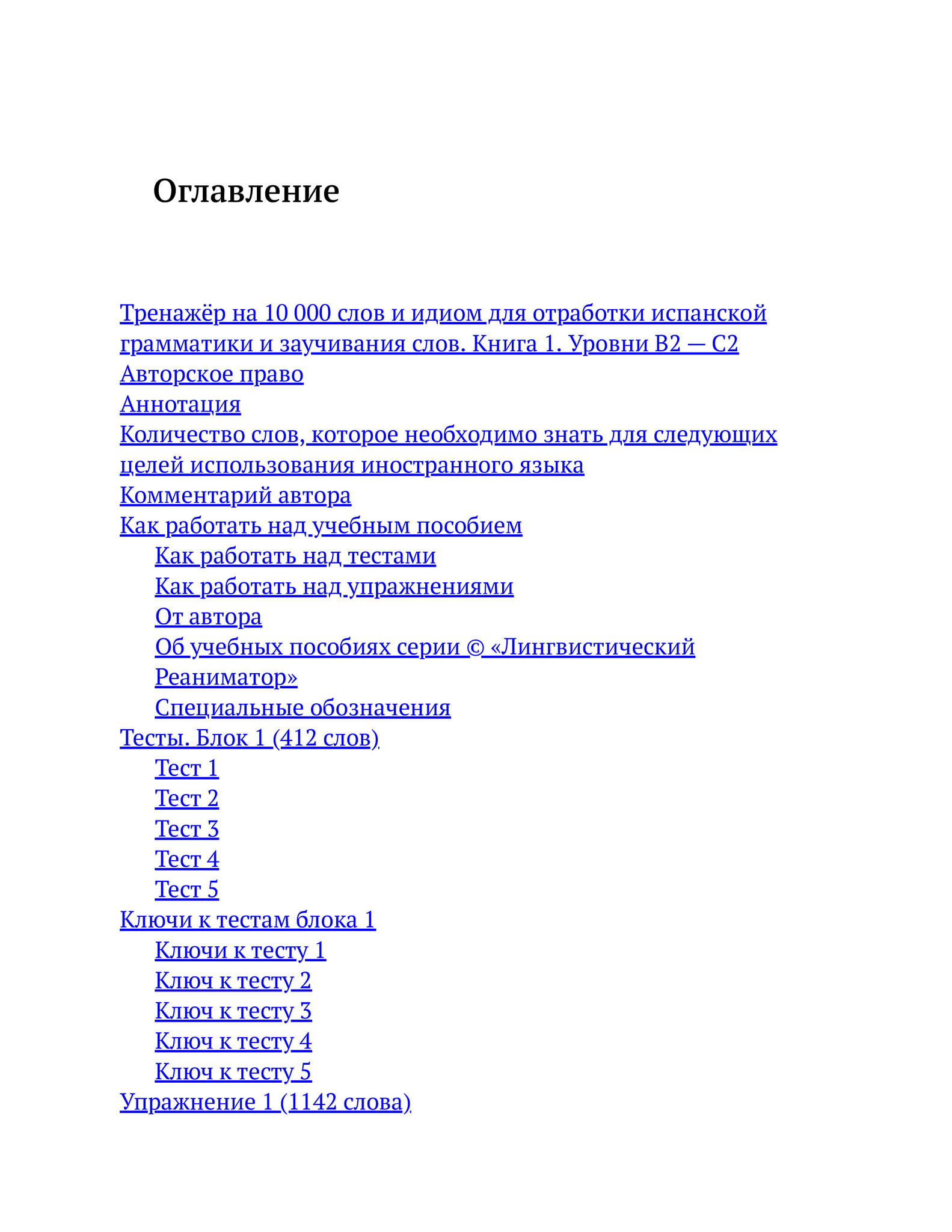 Оглавление

Тренажёр на 10 000 слов и идиом для отработки испанской грамматики и заучивания слов. Книга 1. Уровни B2 — C2
Авторское право
Аннотация
Количество слов, которое необходимо знать для следующих целей использования иностранного языка
Комментарий автора
Как работать над учебным пособием
Как работать над тестами
Как работать над упражнениями
От автора
Об учебных пособиях серии © «Лингвистический Реаниматор»
Специальные обозначения
Тесты. Блок 1 (412 слов)
Тест 1
Тест 2
Тест 3
Тест 4
Тест 5
Ключи к тестам блока 1
Ключи к тесту 1
Ключ к тесту 2
Ключ к тесту 3
Ключ к тесту 4
Ключ к тесту 5
Упражнение 1 (1142 слова)